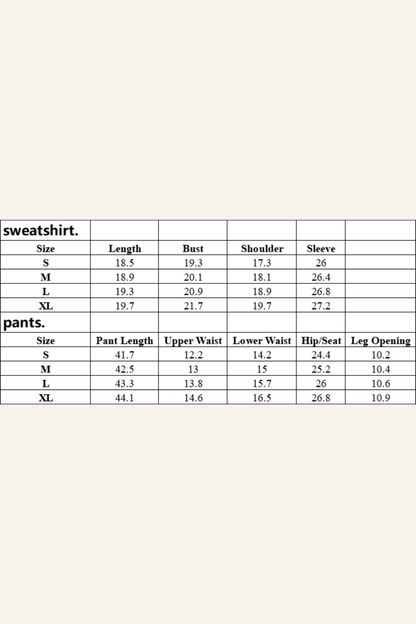 | sweatshirt. | | | | | |
|---|---|---|---|---|---|
| Size | Length | Bust | Shoulder | Sleeve | |
| S | 18.5 | 19.3 | 17.3 | 26 | |
| M | 18.9 | 20.1 | 18.1 | 26.4 | |
| L | 19.3 | 20.9 | 18.9 | 26.8 | |
| XL | 19.7 | 21.7 | 19.7 | 27.2 | |
| pants. | | | | | |
| Size | Pant Length | Upper Waist | Lower Waist | Hip/Seat | Leg Opening |
| S | 41.7 | 12.2 | 14.2 | 24.4 | 10.2 |
| M | 42.5 | 13 | 15 | 25.2 | 10.4 |
| L | 43.3 | 13.8 | 15.7 | 26 | 10.6 |
| XL | 44.1 | 14.6 | 16.5 | 26.8 | 10.9 |